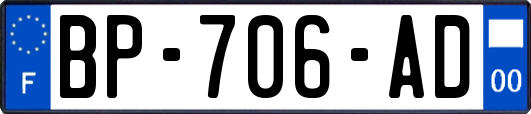 F
BP-706-AD
00